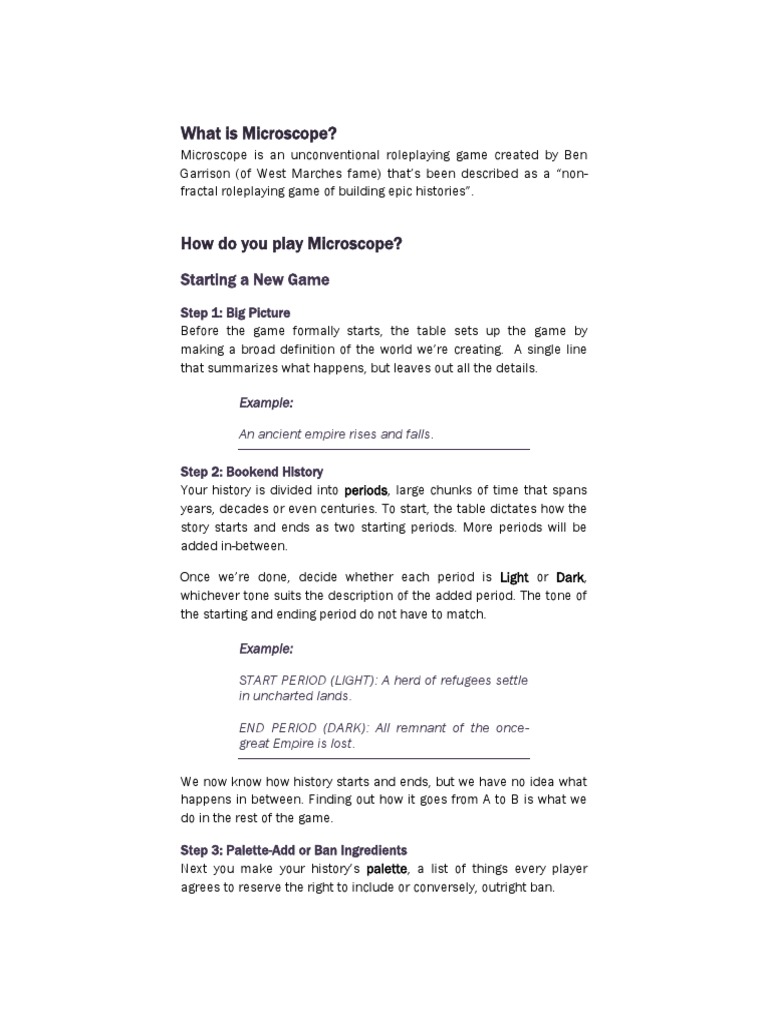 What is Microscope?

Microscope is an unconventional roleplaying game created by Ben Garrison (of West Marches fame) that's been described as a "non-fractal roleplaying game of building epic histories".

How do you play Microscope?

Starting a New Game

Step 1: Big Picture

Before the game formally starts, the table sets up the game by making a broad definition of the world we're creating. A single line that summarizes what happens, but leaves out all the details.

Example:

An ancient empire rises and falls.

Step 2: Bookend History

Your history is divided into periods, large chunks of time that spans years, decades or even centuries. To start, the table dictates how the story starts and ends as two starting periods. More periods will be added in-between.

Once we're done, decide whether each period is Light or Dark, whichever tone suits the description of the added period. The tone of the starting and ending period do not have to match.

Example:

START PERIOD (LIGHT): A herd of refugees settle in uncharted lands.

END PERIOD (DARK): All remnant of the once-great Empire is lost.

We now know how history starts and ends, but we have no idea what happens in between. Finding out how it goes from A to B is what we do in the rest of the game.

Step 3: Palette-Add or Ban Ingredients

Next you make your history's palette, a list of things every player agrees to reserve the right to include or conversely, outright ban.